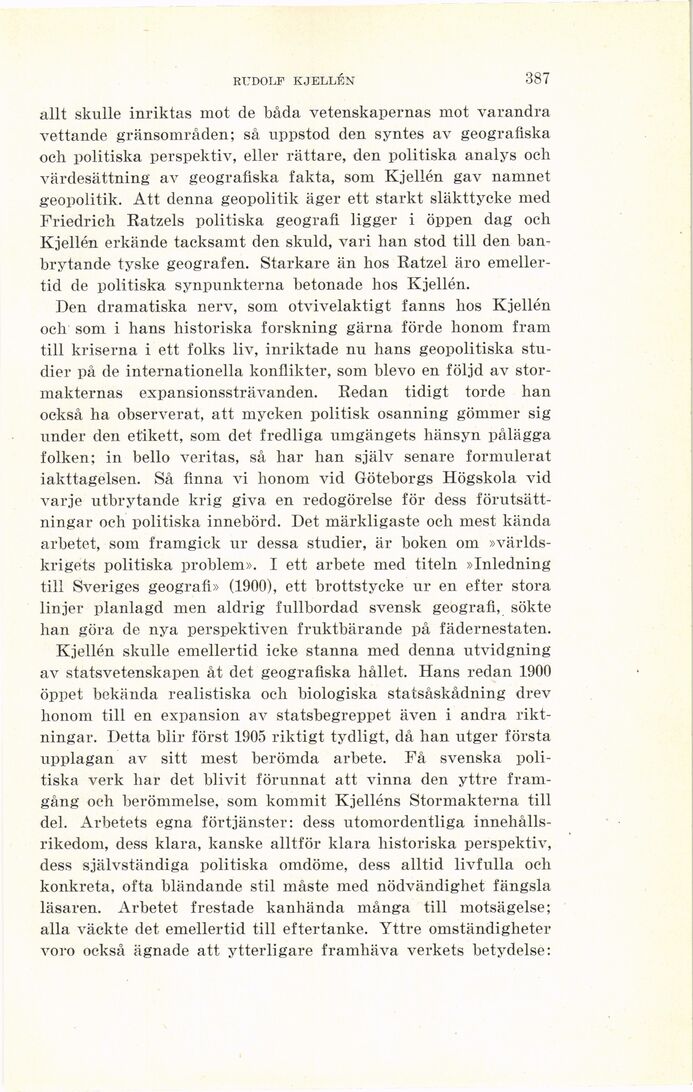 RUDOLF KJELLÉN 387

allt skulle inriktas mot de båda vetenskapernas mot varandra vettande gränsområden; så uppstod den syntes av geografiska och politiska perspektiv, eller rättare, den politiska analys och värdesättning av geografiska fakta, som Kjellén gav namnet geopolitik. Att denna geopolitik äger ett starkt släkttycke med Friedrich Ratzels politiska geografi ligger i öppen dag och Kjellén erkände tacksamt den skuld, vari han stod till den banbrytande tyske geografen. Starkare än hos Ratzel äro emellertid de politiska synpunkterna betonade hos Kjellén.

Den dramatiska nerv, som otvivelaktigt fanns hos Kjellén och som i hans historiska forskning gärna förde honom fram till kriserna i ett folks liv, inriktade nu hans geopolitiska studier på de internationella konflikter, som blevo en följd av stormakternas expansionssträvanden. Redan tidigt torde han också ha observerat, att mycken politisk osanning gömmer sig under den etikett, som det fredliga umgängets hänsyn pålägga folken; in bello veritas, så har han själv senare formulerat iakttagelsen. Så finna vi honom vid Göteborgs Högskola vid varje utbrytande krig giva en redogörelse för dess förutsättningar och politiska innebörd. Det märkligaste och mest kända arbetet, som framgick ur dessa studier, är boken om »världskrigets politiska problem». I ett arbete med titeln »Inledning till Sveriges geografi» (1900), ett brottstycke ur en efter stora linjer planlagd men aldrig fullbordad svensk geografi, sökte han göra de nya perspektiven fruktbärande på fädernestaten.

Kjellén skulle emellertid icke stanna med denna utvidgning av statsvetenskapen åt det geografiska hållet. Hans redan 1900 öppet bekända realistiska och biologiska statsåskådning drev honom till en expansion av statsbegreppet även i andra riktningar. Detta blir först 1905 riktigt tydligt, då han utger första upplagan av sitt mest berömda arbete. Få svenska politiska verk har det blivit förunnat att vinna den yttre framgång och berömmelse, som kommit Kjelléns Stormakterna till del. Arbetets egna förtjänster: dess utomordentliga innehållsrikedom, dess klara, kanske alltför klara historiska perspektiv, dess självständiga politiska omdöme, dess alltid livfulla och konkreta, ofta bländande stil måste med nödvändighet fängsla läsaren. Arbetet frestade kanhända många till motsägelse; alla väckte det emellertid till eftertanke. Yttre omständigheter voro också ägnade att ytterligare framhäva verkets betydelse: